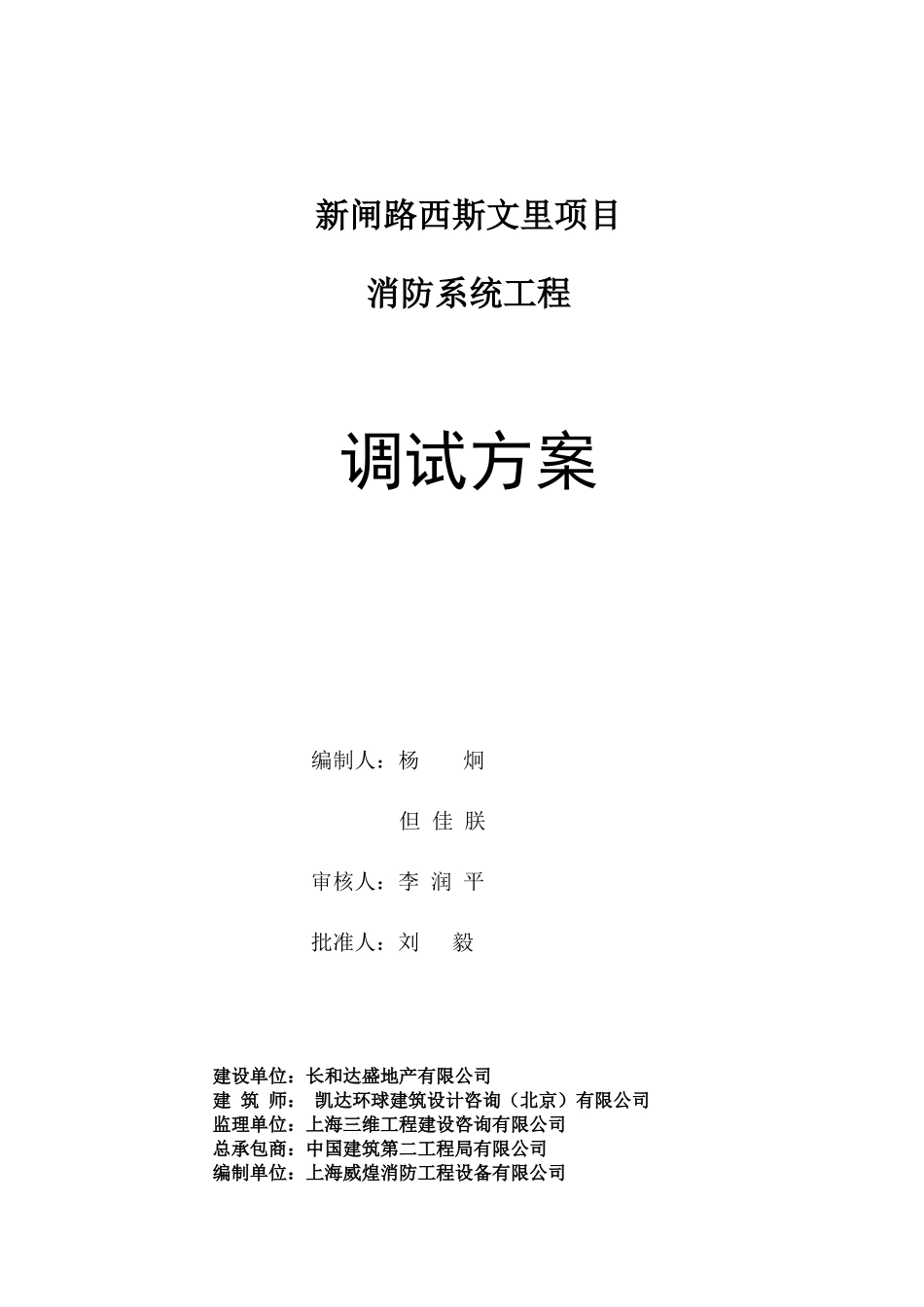 新闸路西斯文里项目

消防系统工程

调试方案

编制人：杨　　炯

但 佳 朕

审核人：李 润 平

批准人：刘　　毅

建设单位：长和达盛地产有限公司
建 筑 师： 凯达环球建筑设计咨询（北京）有限公司
监理单位：上海三维工程建设咨询有限公司
总承包商：中国建筑第二工程局有限公司
编制单位：上海威煌消防工程设备有限公司